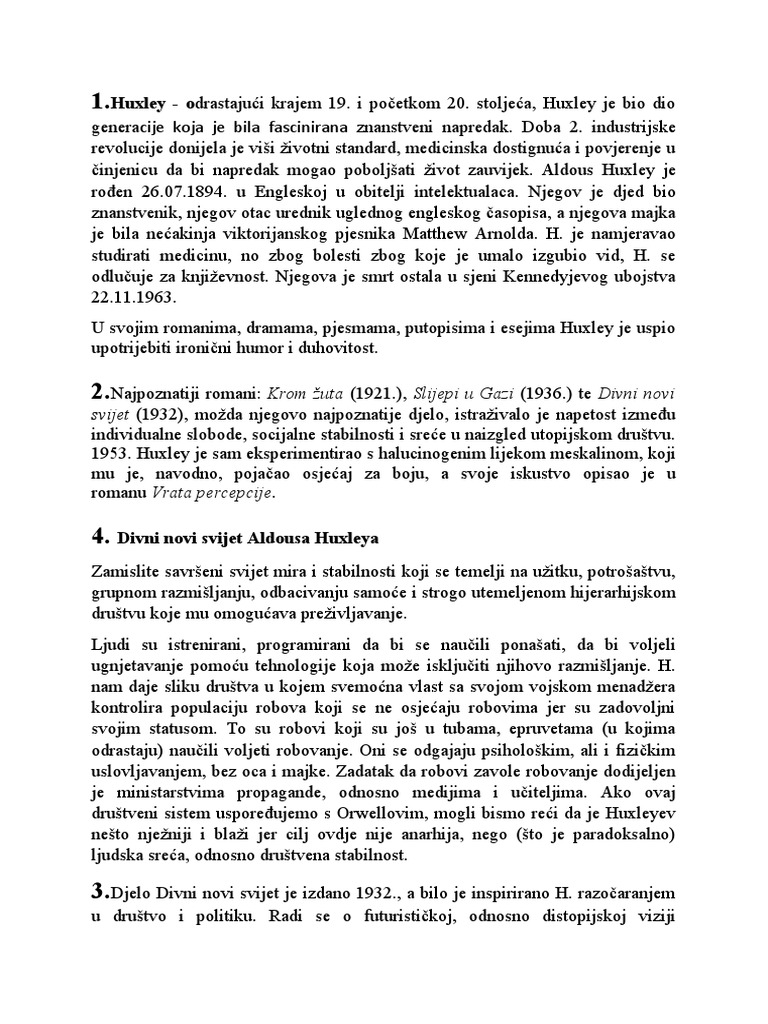 1.Huxley - odrastajući krajem 19. i početkom 20. stoljeća, Huxley je bio dio generacije koja je bila fascinirana znanstveni napredak. Doba 2. industrijske revolucije donijela je viši životni standard, medicinska dostignuća i povjerenje u činjenicu da bi napredak mogao poboljšati život zauvijek. Aldous Huxley je rođen 26.07.1894. u Engleskoj u obitelji intelektualaca. Njegov je djed bio znanstvenik, njegov otac urednik uglednog engleskog časopisa, a njegova majka je bila nećakinja viktorijanskog pjesnika Matthew Arnolda. H. je namjeravao studirati medicinu, no zbog bolesti zbog koje je umalo izgubio vid, H. se odlučuje za književnost. Njegova je smrt ostala u sjeni Kennedyjevog ubojstva 22.11.1963.

U svojim romanima, dramama, pjesmama, putopisima i esejima Huxley je uspio upotrijebiti ironični humor i duhovitost.

2.Najpoznatiji romani: Krom žuta (1921.), Slijepi u Gazi (1936.) te Divni novi svijet (1932), možda njegovo najpoznatije djelo, istraživalo je napetost između individualne slobode, socijalne stabilnosti i sreće u naizgled utopijskom društvu. 1953. Huxley je sam eksperimentirao s halucinogenim lijekom meskalinom, koji mu je, navodno, pojačao osjećaj za boju, a svoje iskustvo opisao je u romanu Vrata percepcije.

4. Divni novi svijet Aldousa Huxleya

Zamislite savršeni svijet mira i stabilnosti koji se temelji na užitku, potrošaštvu, grupnom razmišljanju, odbacivanju samoće i strogo utemeljenom hijerarhijskom društvu koje mu omogućava preživljavanje.

Ljudi su istrenirani, programirani da bi se naučili ponašati, da bi voljeli ugnjetavanje pomoću tehnologije koja može isključiti njihovo razmišljanje. H. nam daje sliku društva u kojem svemoćna vlast sa svojom vojskom menadžera kontrolira populaciju robova koji se ne osjećaju robovima jer su zadovoljni svojim statusom. To su robovi koji su još u tubama, epruvetama (u kojima odrastaju) naučili voljeti robovanje. Oni se odgajaju psihološkim, ali i fizičkim uslovljavanjem, bez oca i majke. Zadatak da robovi zavole robovanje dodijeljen je ministarstvima propagande, odnosno medijima i učiteljima. Ako ovaj društveni sistem uspoređujemo s Orwellovim, mogli bismo reći da je Huxleyev nešto nježniji i blaži jer cilj ovdje nije anarhija, nego (što je paradoksalno) ljudska sreća, odnosno društvena stabilnost.

3.Djelo Divni novi svijet je izdano 1932., a bilo je inspirirano H. razočaranjem u društvo i politiku. Radi se o futurističkoj, odnosno distopijskoj viziji